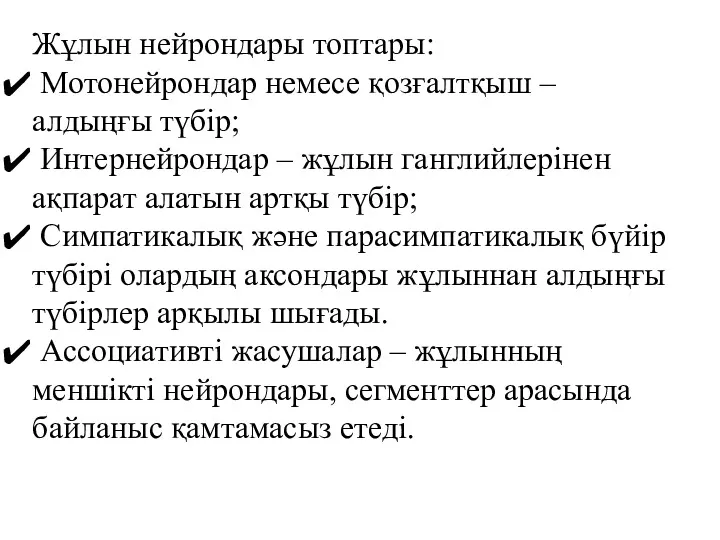 Жұлын нейрондары топтары:
✔ Мотонейрондар немесе қозғалтқыш – алдыңғы түбір;
✔ Интернейрондар – жұлын ганглийлерінен ақпарат алатын артқы түбір;
✔ Симпатикалық және парасимпатикалық бүйір түбірі олардың аксондары жұлыннан алдыңғы түбірлер арқылы шығады.
✔ Ассоциативті жасушалар – жұлынның меншікті нейрондары, сегменттер арасында байланыс қамтамасыз етеді.